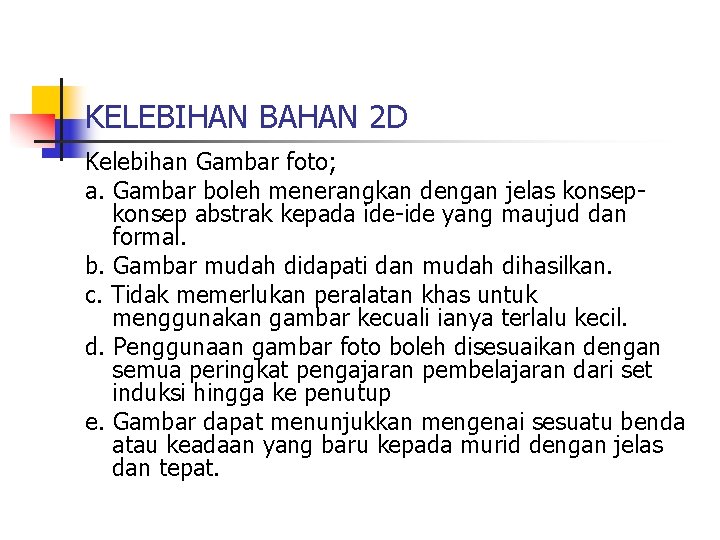 KELEBIHAN BAHAN 2D

Kelebihan Gambar foto;

a. Gambar boleh menerangkan dengan jelas konsep-konsep abstrak kepada ide-ide yang maujud dan formal.

b. Gambar mudah didapati dan mudah dihasilkan.

c. Tidak memerlukan peralatan khas untuk menggunakan gambar kecuali ianya terlalu kecil.

d. Penggunaan gambar foto boleh disesuaikan dengan semua peringkat pengajaran pembelajaran dari set induksi hingga ke penutup

e. Gambar dapat menunjukkan mengenai sesuatu benda atau keadaan yang baru kepada murid dengan jelas dan tepat.